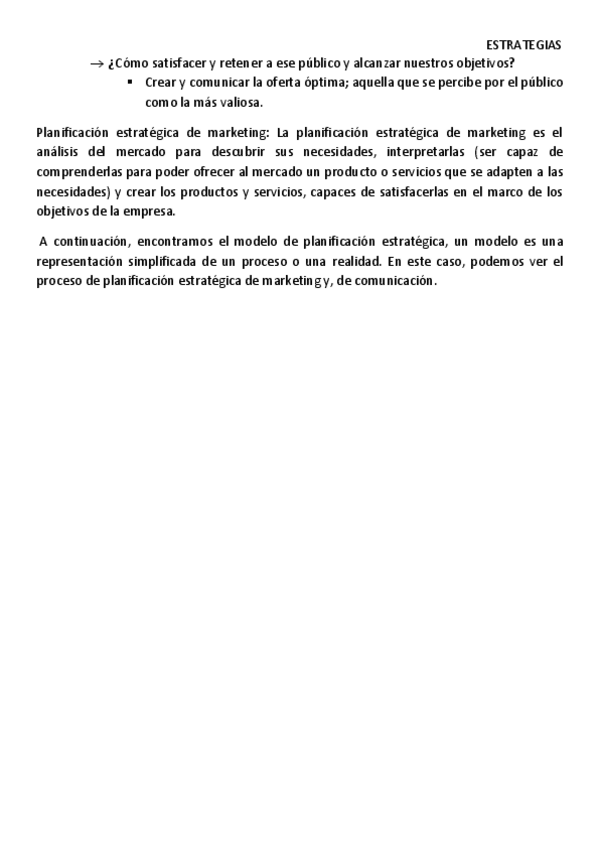 ESTRATEGIAS

→ ¿Cómo satisfacer y retener a ese público y alcanzar nuestros objetivos?

▪ Crear y comunicar la oferta óptima; aquella que se percibe por el público como la más valiosa.

Planificación estratégica de marketing: La planificación estratégica de marketing es el análisis del mercado para descubrir sus necesidades, interpretarlas (ser capaz de comprenderlas para poder ofrecer al mercado un producto o servicios que se adapten a las necesidades) y crear los productos y servicios, capaces de satisfacerlas en el marco de los objetivos de la empresa.

A continuación, encontramos el modelo de planificación estratégica, un modelo es una representación simplificada de un proceso o una realidad. En este caso, podemos ver el proceso de planificación estratégica de marketing y, de comunicación.